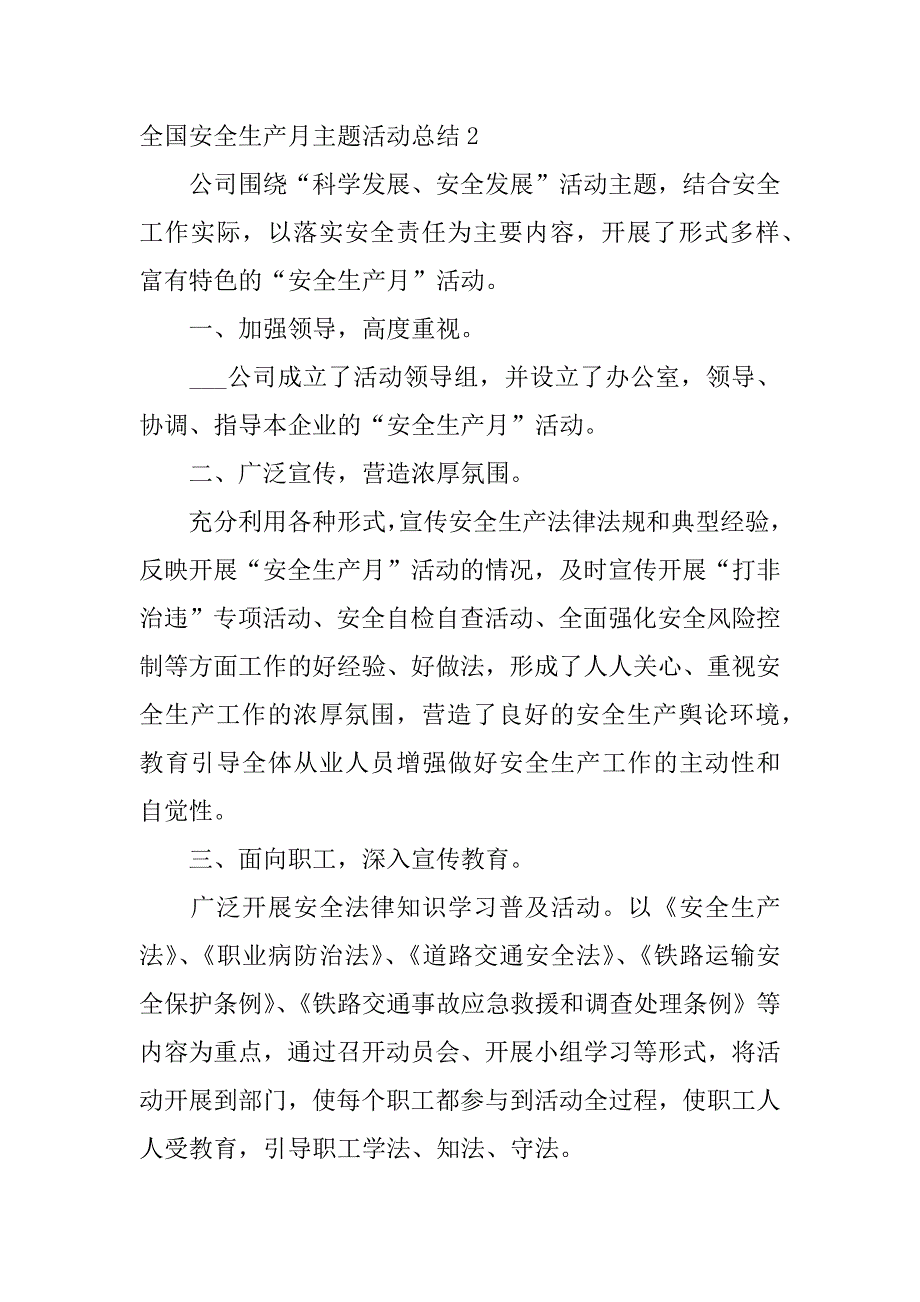 全国安全生产月主题活动总结 2

公司围绕“科学发展、安全发展”活动主题，结合安全工作实际，以落实安全责任为主要内容，开展了形式多样、富有特色的“安全生产月”活动。

一、加强领导，高度重视。

___公司成立了活动领导组，并设立了办公室，领导、协调、指导本企业的“安全生产月”活动。

二、广泛宣传，营造浓厚氛围。

充分利用各种形式，宣传安全生产法律法规和典型经验，反映开展“安全生产月”活动的情况，及时宣传开展“打非治违”专项活动、安全自检自查活动、全面强化安全风险控制等方面工作的好经验、好做法，形成了人人关心、重视安全生产工作的浓厚氛围，营造了良好的安全生产舆论环境，教育引导全体从业人员增强做好安全生产工作的主动性和自觉性。

三、面向职工，深入宣传教育。

广泛开展安全法律知识学习普及活动。以《安全生产法》、《职业病防治法》、《道路交通安全法》、《铁路运输安全保护条例》、《铁路交通事故应急救援和调查处理条例》等内容为重点，通过召开动员会、开展小组学习等形式，将活动开展到部门，使每个职工都参与到活动全过程，使职工人人受教育，引导职工学法、知法、守法。